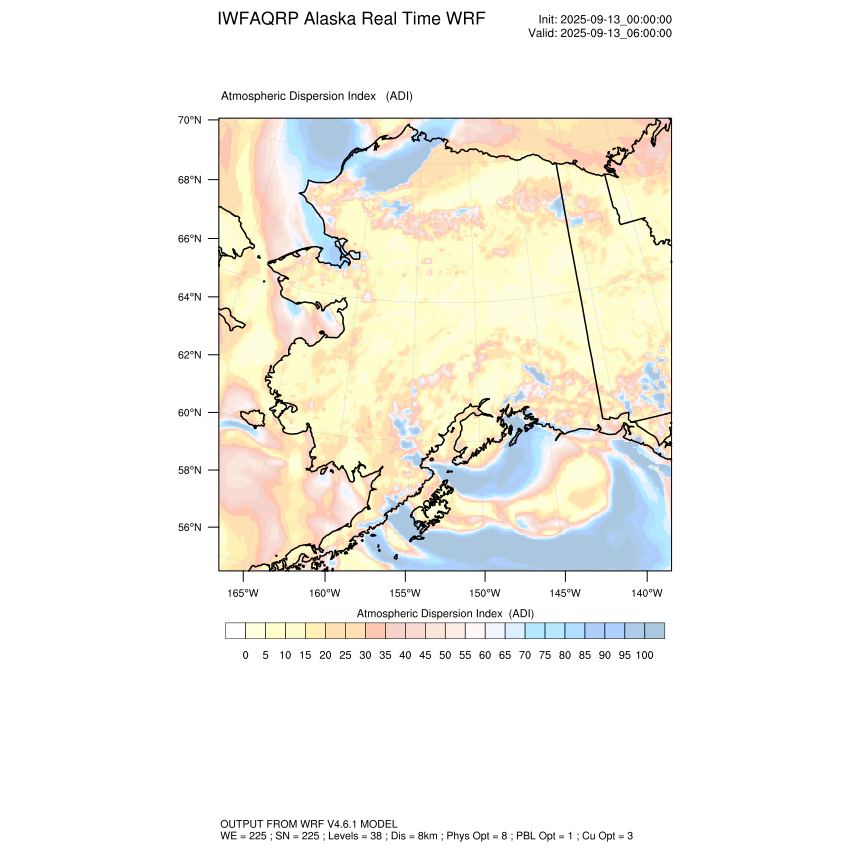 IWFAQRP Alaska Real Time WRF

Init: 2025-09-13_00:00:00
Valid: 2025-09-13_06:00:00

Atmospheric Dispersion Index (ADI)

70°N
68°N
66°N
64°N
62°N
60°N
58°N
56°N

165°W 160°W 155°W 150°W 145°W 140°W

Atmospheric Dispersion Index (ADI)

0 5 10 15 20 25 30 35 40 45 50 55 60 65 70 75 80 85 90 95 100

OUTPUT FROM WRF V4.6.1 MODEL
WE = 225 ; SN = 225 ; Levels = 38 ; Dis = 8km ; Phys Opt = 8 ; PBL Opt = 1 ; Cu Opt = 3